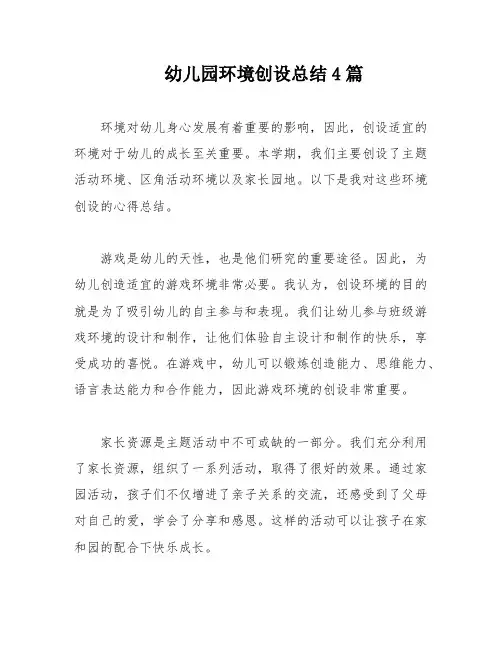 幼儿园环境创设总结4篇

环境对幼儿身心发展有着重要的影响，因此，创设适宜的环境对于幼儿的成长至关重要。本学期，我们主要创设了主题活动环境、区角活动环境以及家长园地。以下是我对这些环境创设的心得总结。

游戏是幼儿的天性，也是他们研究的重要途径。因此，为幼儿创造适宜的游戏环境非常必要。我认为，创设环境的目的就是为了吸引幼儿的自主参与和表现。我们让幼儿参与班级游戏环境的设计和制作，让他们体验自主设计和制作的快乐，享受成功的喜悦。在游戏中，幼儿可以锻炼创造能力、思维能力、语言表达能力和合作能力，因此游戏环境的创设非常重要。

家长资源是主题活动中不可或缺的一部分。我们充分利用了家长资源，组织了一系列活动，取得了很好的效果。通过家园活动，孩子们不仅增进了亲子关系的交流，还感受到了父母对自己的爱，学会了分享和感恩。这样的活动可以让孩子在家和园的配合下快乐成长。